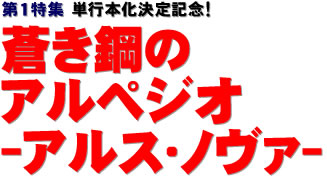 第1特集 単行本化決定記念!

蒼き鋼の
アルペジオ
-アルス・ノヴァ-